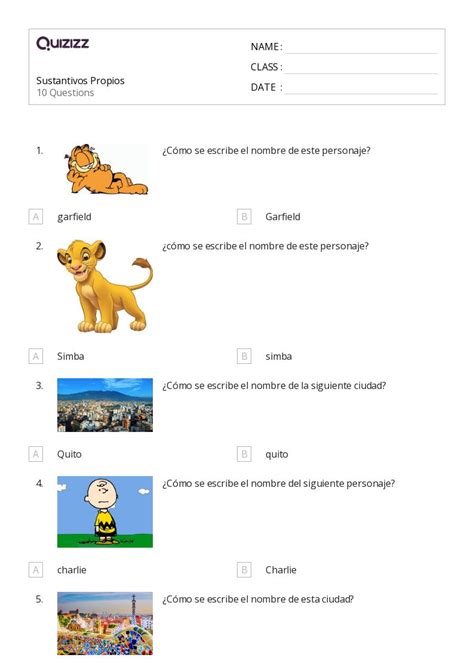 Quizizz

Sustantivos Propios
10 Questions

NAME :
CLASS :
DATE :

1. ¿Cómo se escribe el nombre de este personaje?

A garfield
B Garfield

2. ¿cómo se escribe el nombre de este personaje?

A Simba
B simba

3. ¿Cómo se escribe el nombre de la siguiente ciudad?

A Quito
B quito

4. ¿Cómo se escribe el nombre del siguiente personaje?

A charlie
B Charlie

5. ¿Cómo se escribe el nombre de esta ciudad?